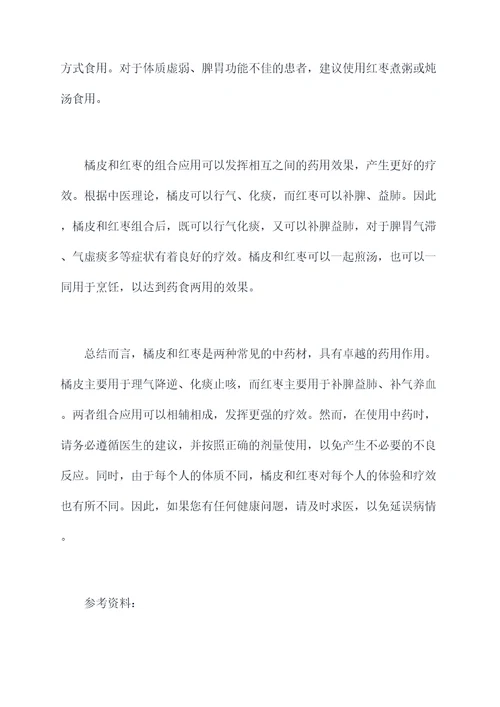 方式食用。对于体质虚弱、脾胃功能不佳的患者，建议使用红枣煮粥或炖汤食用。

橘皮和红枣的组合应用可以发挥相互之间的药用效果，产生更好的疗效。根据中医理论，橘皮可以行气、化痰，而红枣可以补脾、益肺。因此，橘皮和红枣组合后，既可以行气化痰，又可以补脾益肺，对于脾胃气滞、气虚痰多等症状有着良好的疗效。橘皮和红枣可以一起煎汤，也可以一同用于烹饪，以达到药食两用的效果。

总结而言，橘皮和红枣是两种常见的中药材，具有卓越的药用作用。橘皮主要用于理气降逆、化痰止咳，而红枣主要用于补脾益肺、补气养血。两者组合应用可以相辅相成，发挥更强的疗效。然而，在使用中药时，请务必遵循医生的建议，并按照正确的剂量使用，以免产生不必要的不良反应。同时，由于每个人的体质不同，橘皮和红枣对每个人的体验和疗效也有所不同。因此，如果您有任何健康问题，请及时求医，以免延误病情。

参考资料：